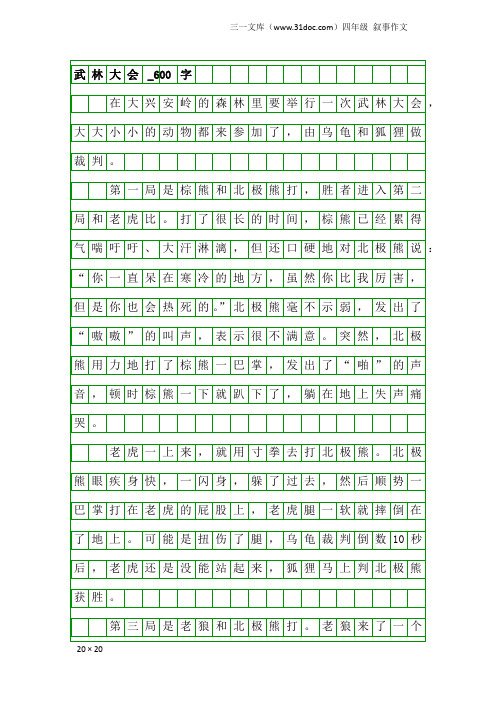 三一文库（www.31doc.com）四年级 叙事作文

武林大会_600字

在大兴安岭的森林里要举行一次武林大会，大大小小的动物都来参加了，由乌龟和狐狸做裁判。

第一局是棕熊和北极熊打，胜者进入第二局和老虎比。打了很长的时间，棕熊已经累得气喘吁吁、大汗淋漓，但还口硬地对北极熊说：“你一直呆在寒冷的地方，虽然你比我厉害，但是你也会热死的。”北极熊毫不示弱，发出了“嗷嗷”的叫声，表示很不满意。突然，北极熊用力地打了棕熊一巴掌，发出了“啪”的声音，顿时棕熊一下就趴下了，躺在地上失声痛哭。

老虎一上来，就用寸拳去打北极熊。北极熊眼疾身快，一闪身，躲了过去，然后顺势一巴掌打在老虎的屁股上，老虎腿一软就摔倒在了地上。可能是扭伤了腿，乌龟裁判倒数10秒后，老虎还是没能站起来，狐狸马上判北极熊获胜。

第三局是老狼和北极熊打。老狼来了一个

20×20